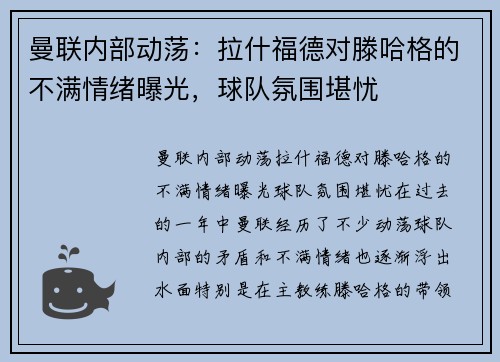 曼联内部动荡：拉什福德对滕哈格的不满情绪曝光，球队氛围堪忧

曼联内部动荡拉什福德对滕哈格的不满情绪曝光球队氛围堪忧在过去的一年中曼联经历了不少动荡球队内部的矛盾和不满情绪也逐渐浮出水面特别是在主教练滕哈格的带领